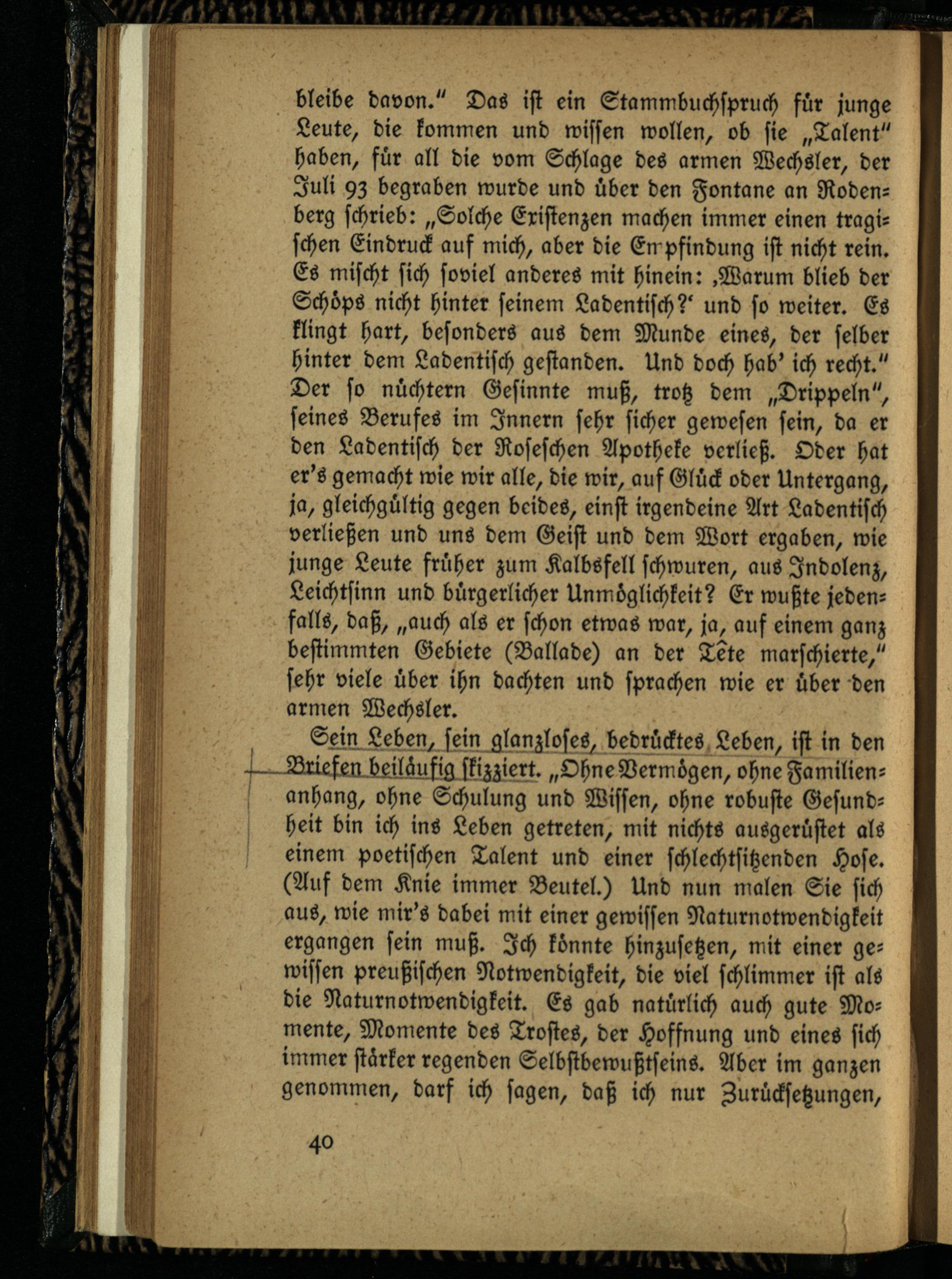 bleibe davon." Das ist ein Stammbuchspruch für junge Leute, die kommen und wissen wollen, ob sie „Talent" haben, für all die vom Schlage des armen Wechsler, der Juli 93 begraben wurde und über den Fontane an Rodenberg schrieb: „Solche Existenzen machen immer einen tragischen Eindruck auf mich, aber die Empfindung ist nicht rein. Es mischt sich soviel anderes mit hinein: ‚Warum blieb der Schöps nicht hinter seinem Ladentisch?' und so weiter. Es klingt hart, besonders aus dem Munde eines, der selber hinter dem Ladentisch gestanden. Und doch hab' ich recht." Der so nüchtern Gesinnte muß, trotz dem „Drippeln", seines Berufes im Innern sehr sicher gewesen sein, da er den Ladentisch der Roseschen Apotheke verließ. Oder hat er's gemacht wie wir alle, die wir, auf Glück oder Untergang, ja, gleichgültig gegen beides, einst irgendeine Art Ladentisch verließen und uns dem Geist und dem Wort ergaben, wie junge Leute früher zum Kalbsfell schwuren, aus Indolenz, Leichtsinn und bürgerlicher Unmöglichkeit? Er wußte jedenfalls, daß, „auch als er schon etwas war, ja, auf einem ganz bestimmten Gebiete (Ballade) an der Tête marschierte," sehr viele über ihn dachten und sprachen wie er über den armen Wechsler.

Sein Leben, sein glanzloses, bedrücktes Leben, ist in den Briefen beiläufig skizziert. „Ohne Vermögen, ohne Familienanhang, ohne Schulung und Wissen, ohne robuste Gesundheit bin ich ins Leben getreten, mit nichts ausgerüstet als einem poetischen Talent und einer schlechtsitzenden Hose. (Auf dem Knie immer Beutel.) Und nun malen Sie sich aus, wie mir's dabei mit einer gewissen Naturnotwendigkeit ergangen sein muß. Ich könnte hinzusetzen, mit einer gewissen preußischen Notwendigkeit, die viel schlimmer ist als die Naturnotwendigkeit. Es gab natürlich auch gute Momente, Momente des Trostes, der Hoffnung und eines sich immer stärker regenden Selbstbewußtseins. Aber im ganzen genommen, darf ich sagen, daß ich nur Zurücksetzungen,

40